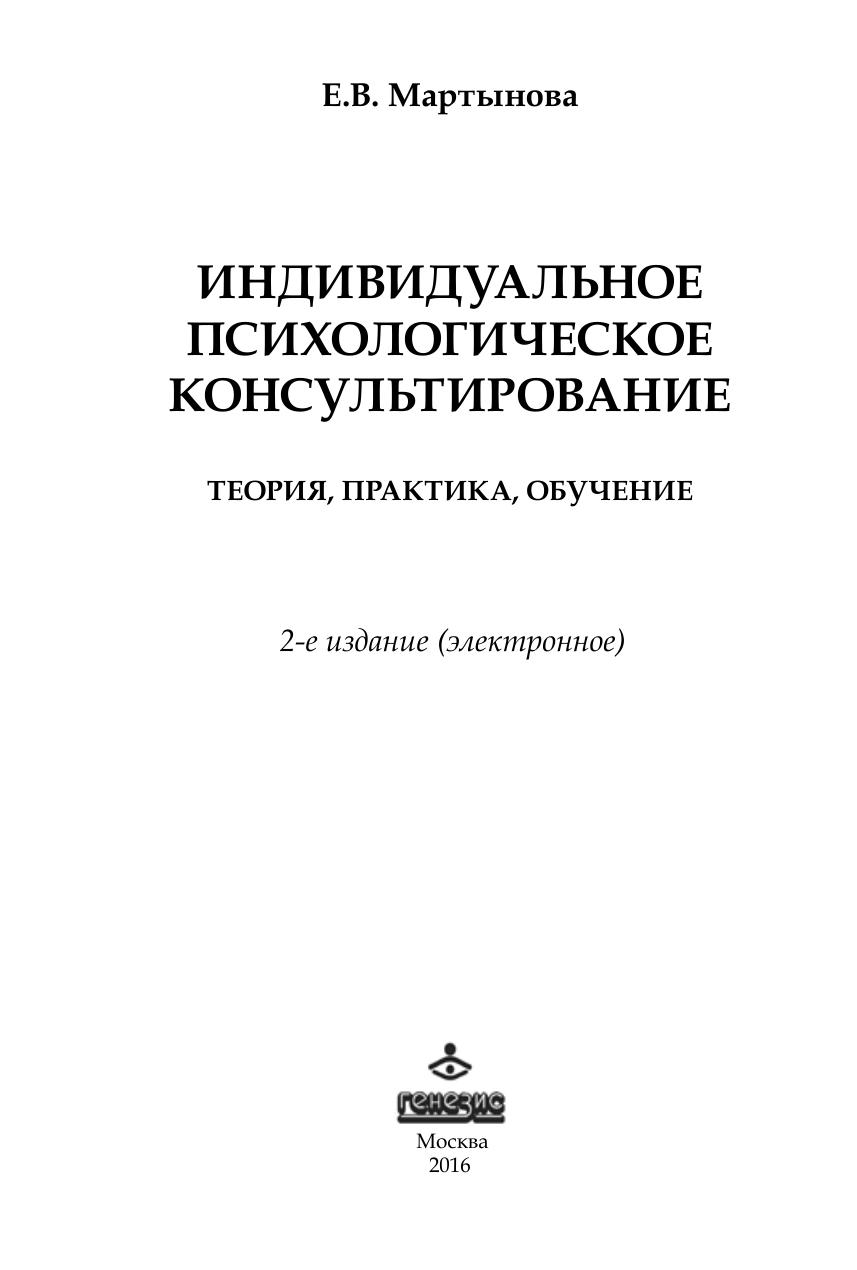 Е.В. Мартынова

ИНДИВИДУАЛЬНОЕ
ПСИХОЛОГИЧЕСКОЕ
КОНСУЛЬТИРОВАНИЕ

ТЕОРИЯ, ПРАКТИКА, ОБУЧЕНИЕ

2-е издание (электронное)

генезис

Москва
2016